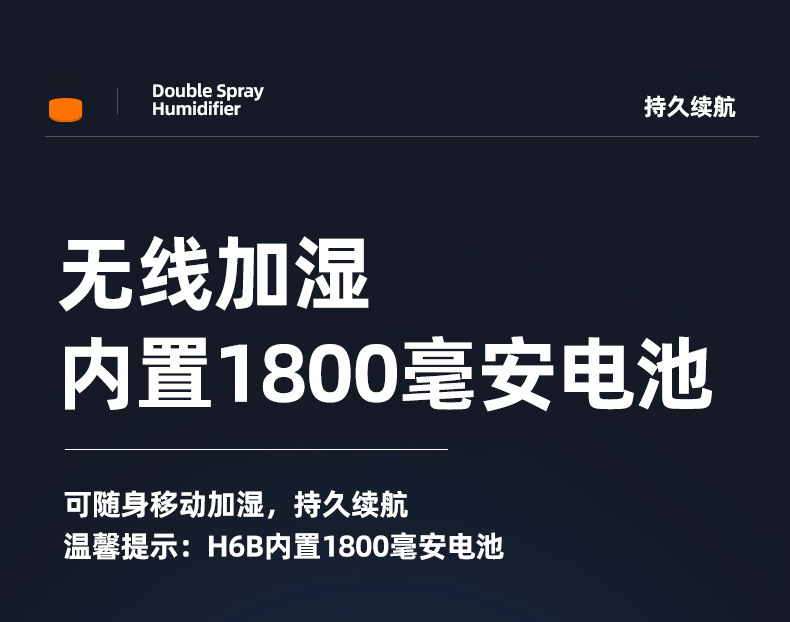 Double Spray Humidifier

持久续航

无线加湿
内置1800毫安电池

可随身移动加湿，持久续航
温馨提示：H6B内置1800毫安电池